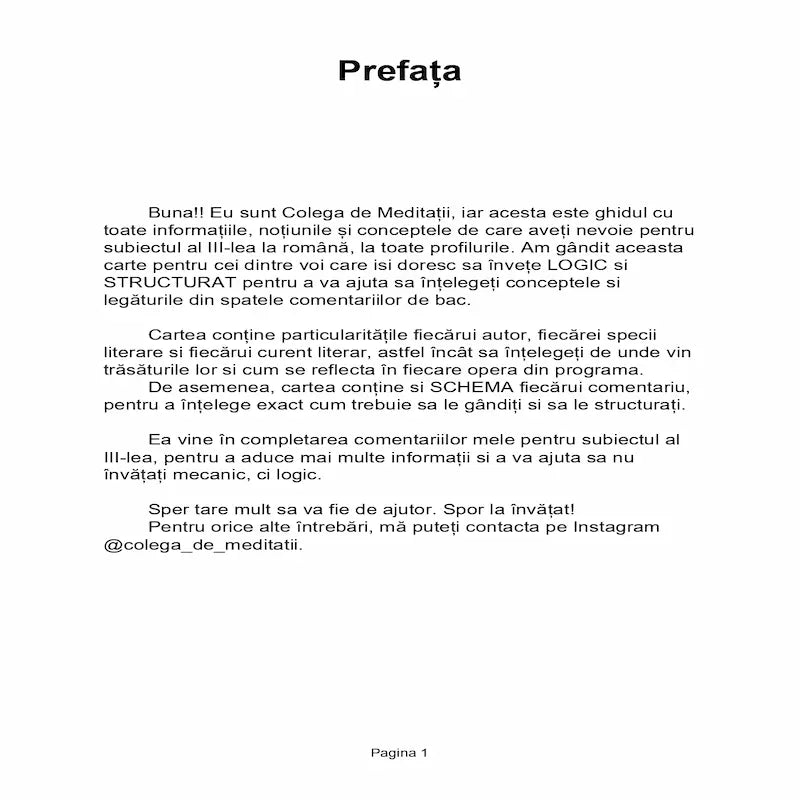 Prefața

Buna!! Eu sunt Colega de Meditații, iar acesta este ghidul cu toate informațiile, noțiunile și conceptele de care aveți nevoie pentru subiectul al III-lea la română, la toate profilurile. Am gândit aceasta carte pentru cei dintre voi care isi doresc sa învețe LOGIC si STRUCTURAT pentru a va ajuta sa înțelegeți conceptele si legăturile din spatele comentariilor de bac.

Cartea conține particularitățile fiecărui autor, fiecărei specii literare si fiecărui curent literar, astfel încât sa înțelegeți de unde vin trăsăturile lor si cum se reflecta în fiecare opera din programa.
De asemenea, cartea conține si SCHEMA fiecărui comentariu, pentru a înțelege exact cum trebuie sa le gândiți si sa le structurați.

Ea vine în completarea comentariilor mele pentru subiectul al III-lea, pentru a aduce mai multe informații si a va ajuta sa nu învățați mecanic, ci logic.

Sper tare mult sa va fie de ajutor. Spor la învățat!
Pentru orice alte întrebări, mă puteți contacta pe Instagram @colega_de_meditatii.

Pagina 1